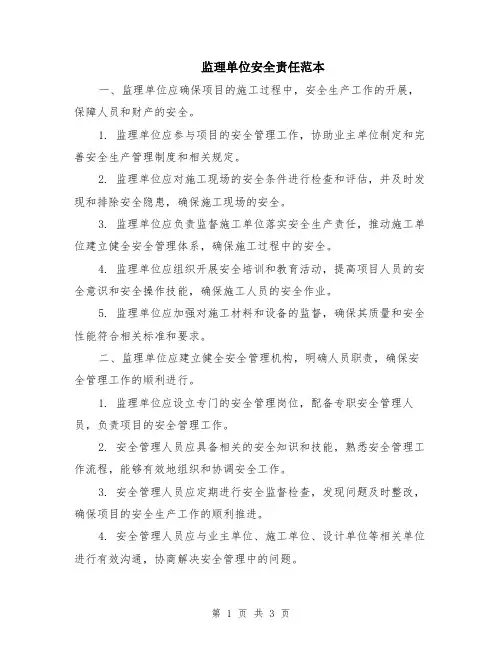 监理单位安全责任范本

一、监理单位应确保项目的施工过程中，安全生产工作的开展，保障人员和财产的安全。

1. 监理单位应参与项目的安全管理工作，协助业主单位制定和完善安全生产管理制度和相关规定。

2. 监理单位应对施工现场的安全条件进行检查和评估，并及时发现和排除安全隐患，确保施工现场的安全。

3. 监理单位应负责监督施工单位落实安全生产责任，推动施工单位建立健全安全管理体系，确保施工过程中的安全。

4. 监理单位应组织开展安全培训和教育活动，提高项目人员的安全意识和安全操作技能，确保施工人员的安全作业。

5. 监理单位应加强对施工材料和设备的监督，确保其质量和安全性能符合相关标准和要求。

二、监理单位应建立健全安全管理机构，明确人员职责，确保安全管理工作的顺利进行。

1. 监理单位应设立专门的安全管理岗位，配备专职安全管理人员，负责项目的安全管理工作。

2. 安全管理人员应具备相关的安全知识和技能，熟悉安全管理工作流程，能够有效地组织和协调安全工作。

3. 安全管理人员应定期进行安全监督检查，发现问题及时整改，确保项目的安全生产工作的顺利推进。

4. 安全管理人员应与业主单位、施工单位、设计单位等相关单位进行有效沟通，协商解决安全管理中的问题。

第 1 页 共 3 页